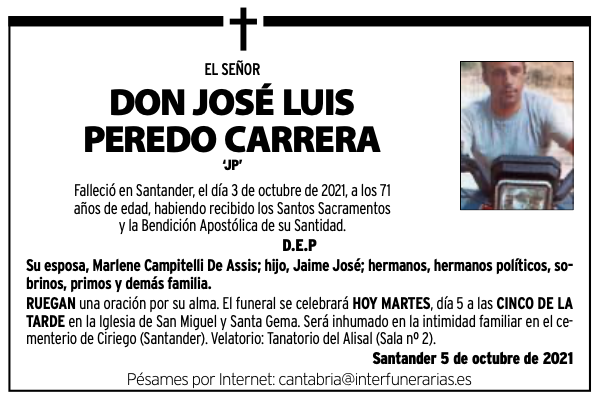 EL SEÑOR

DON JOSÉ LUIS PEREDO CARRERA

'JP'

Falleció en Santander, el día 3 de octubre de 2021, a los 71 años de edad, habiendo recibido los Santos Sacramentos y la Bendición Apostólica de su Santidad.

D.E.P

Su esposa, Marlene Campitelli De Assis; hijo, Jaime José; hermanos, hermanos políticos, sobrinos, primos y demás familia.

RUEGAN una oración por su alma. El funeral se celebrará HOY MARTES, día 5 a las CINCO DE LA TARDE en la Iglesia de San Miguel y Santa Gema. Será inhumado en la intimidad familiar en el cementerio de Ciriego (Santander). Velatorio: Tanatorio del Alisal (Sala nº 2).

Santander 5 de octubre de 2021

Pésames por Internet: cantabria@interfunerarias.es